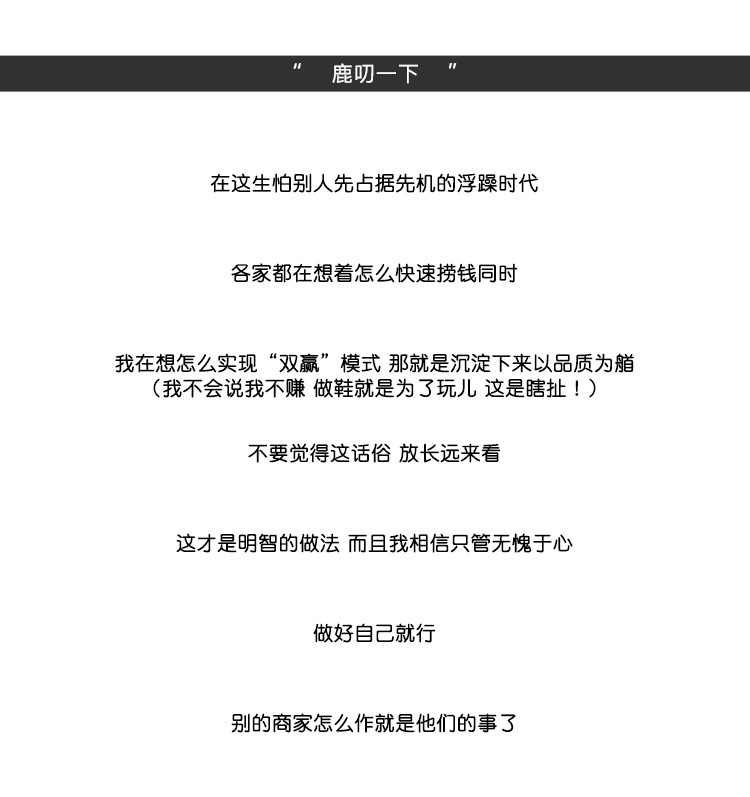 “ 鹿叨一下 ”

在这生怕别人先占据先机的浮躁时代

各家都在想着怎么快速捞钱同时

我在想怎么实现“双赢”模式 那就是沉淀下来以品质为艏
（我不会说我不赚 做鞋就是为了玩儿 这是瞎扯！）

不要觉得这话俗 放长远来看

这才是明智的做法 而且我相信只管无愧于心

做好自己就行

别的商家怎么作就是他们的事了